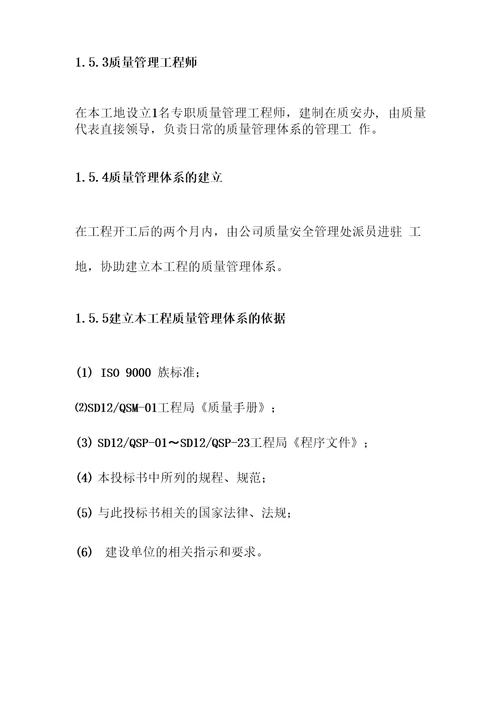 1.5.3质量管理工程师

在本工地设立1名专职质量管理工程师，建制在质安办，由质量代表直接领导，负责日常的质量管理体系的管理工 作。

1.5.4质量管理体系的建立

在工程开工后的两个月内，由公司质量安全管理处派员进驻 工地，协助建立本工程的质量管理体系。

1.5.5建立本工程质量管理体系的依据

(1) ISO 9000 族标准；

⑵SD12/QSM-01工程局《质量手册》；

(3) SD12/QSP-01～SD12/QSP-23工程局《程序文件》；

(4) 本投标书中所列的规程、规范；

(5) 与此投标书相关的国家法律、法规；

(6) 建设单位的相关指示和要求。